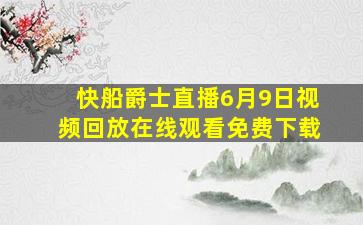 快船爵士直播6月9日视频回放在线观看免费下载